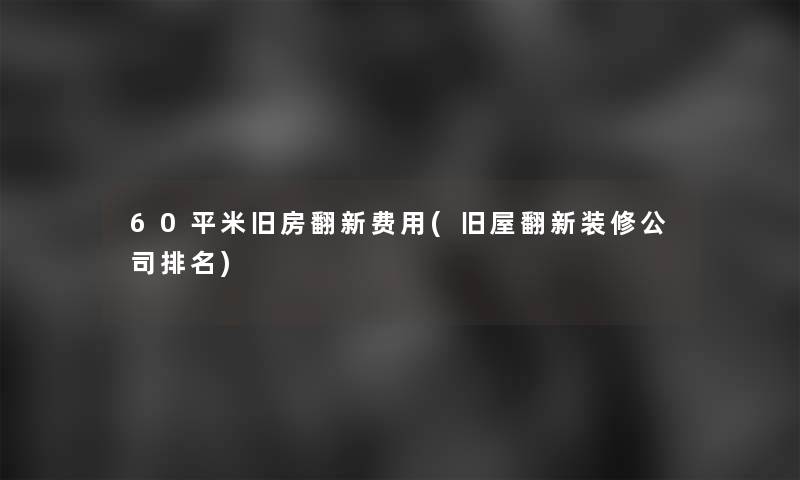 60平米旧房翻新费用(旧屋翻新装修公司排名)